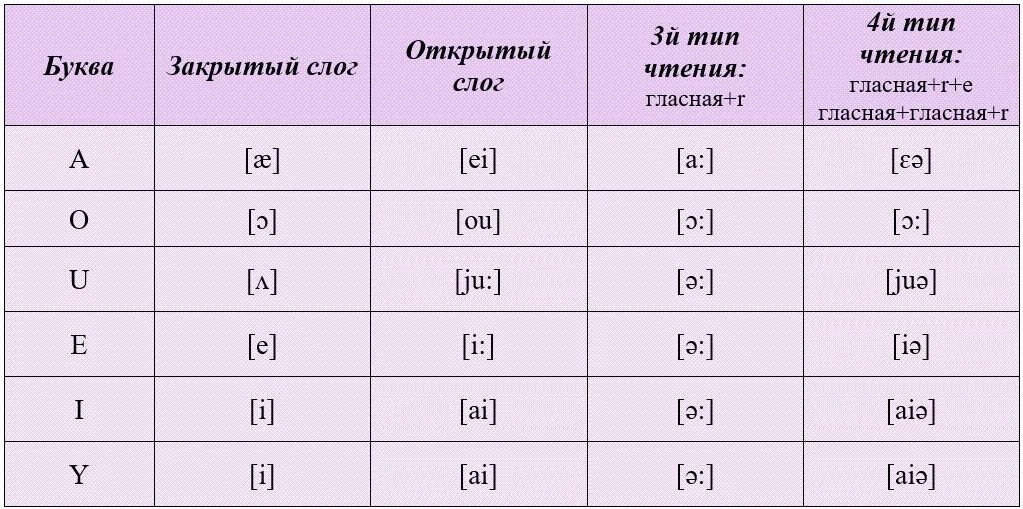 | Буква | Закрытый слог | Открытый слог | 3й тип чтения: гласная+r | 4й тип чтения: гласная+r+e гласная+гласная+r |
|---|---|---|---|---|
| A | [æ] | [ei] | [a:] | [ɛə] |
| O | [ɔ] | [ou] | [ɔ:] | [ɔ:] |
| U | [ʌ] | [ju:] | [ə:] | [juə] |
| E | [e] | [i:] | [ə:] | [iə] |
| I | [i] | [ai] | [ə:] | [aiə] |
| Y | [i] | [ai] | [ə:] | [aiə] |